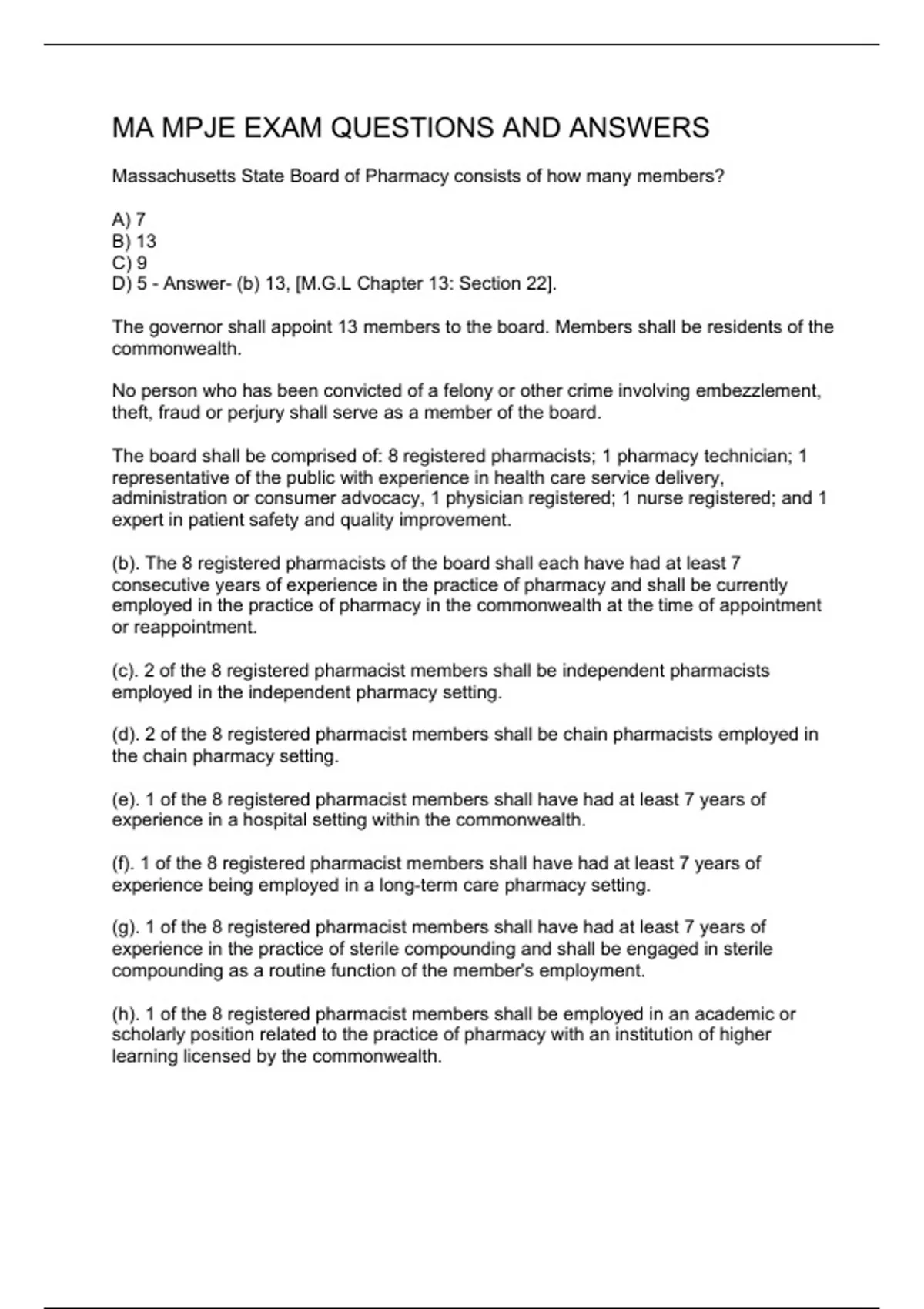 MA MPJE EXAM QUESTIONS AND ANSWERS

Massachusetts State Board of Pharmacy consists of how many members?

A) 7
B) 13
C) 9
D) 5 - Answer- (b) 13, [M.G.L Chapter 13: Section 22].

The governor shall appoint 13 members to the board. Members shall be residents of the commonwealth.

No person who has been convicted of a felony or other crime involving embezzlement, theft, fraud or perjury shall serve as a member of the board.

The board shall be comprised of: 8 registered pharmacists; 1 pharmacy technician; 1 representative of the public with experience in health care service delivery, administration or consumer advocacy, 1 physician registered; 1 nurse registered; and 1 expert in patient safety and quality improvement.

(b). The 8 registered pharmacists of the board shall each have had at least 7 consecutive years of experience in the practice of pharmacy and shall be currently employed in the practice of pharmacy in the commonwealth at the time of appointment or reappointment.

(c). 2 of the 8 registered pharmacist members shall be independent pharmacists employed in the independent pharmacy setting.

(d). 2 of the 8 registered pharmacist members shall be chain pharmacists employed in the chain pharmacy setting.

(e). 1 of the 8 registered pharmacist members shall have had at least 7 years of experience in a hospital setting within the commonwealth.

(f). 1 of the 8 registered pharmacist members shall have had at least 7 years of experience being employed in a long-term care pharmacy setting.

(g). 1 of the 8 registered pharmacist members shall have had at least 7 years of experience in the practice of sterile compounding and shall be engaged in sterile compounding as a routine function of the member's employment.

(h). 1 of the 8 registered pharmacist members shall be employed in an academic or scholarly position related to the practice of pharmacy with an institution of higher learning licensed by the commonwealth.